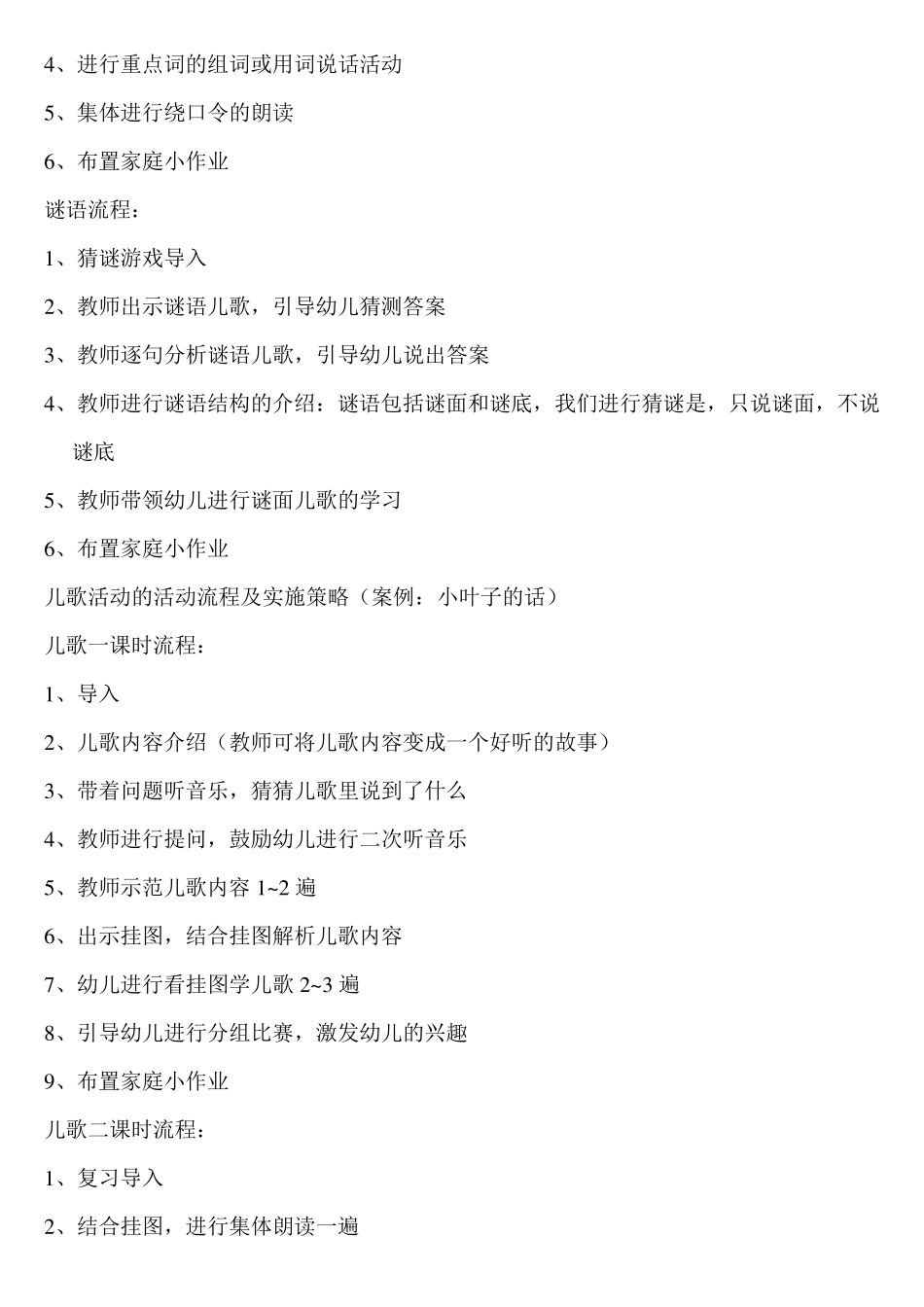 4、进行重点词的组词或用词说话活动

5、集体进行绕口令的朗读

6、布置家庭小作业

谜语流程：

1、猜谜游戏导入

2、教师出示谜语儿歌，引导幼儿猜测答案

3、教师逐句分析谜语儿歌，引导幼儿说出答案

4、教师进行谜语结构的介绍：谜语包括谜面和谜底，我们进行猜谜是，只说谜面，不说谜底

5、教师带领幼儿进行谜面儿歌的学习

6、布置家庭小作业

儿歌活动的活动流程及实施策略（案例：小叶子的话）

儿歌一课时流程：

1、导入

2、儿歌内容介绍（教师可将儿歌内容变成一个好听的故事）

3、带着问题听音乐，猜猜儿歌里说到了什么

4、教师进行提问，鼓励幼儿进行二次听音乐

5、教师示范儿歌内容 1~2 遍

6、出示挂图，结合挂图解析儿歌内容

7、幼儿进行看挂图学儿歌 2~3 遍

8、引导幼儿进行分组比赛，激发幼儿的兴趣

9、布置家庭小作业

儿歌二课时流程：

1、复习导入

2、结合挂图，进行集体朗读一遍